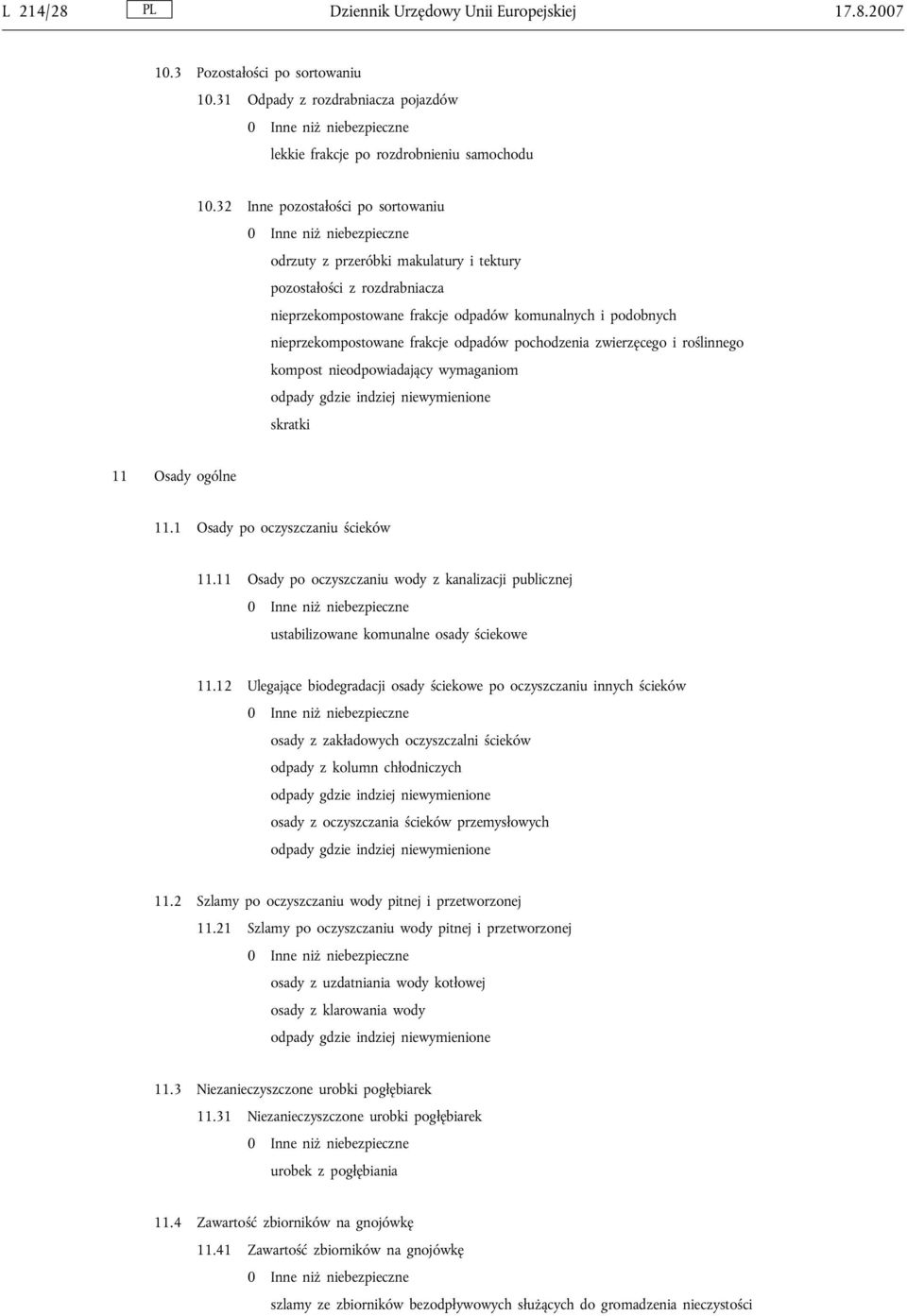 L 214/28 PL Dziennik Urzędowy Unii Europejskiej 17.8.2007

10.3 Pozostałości po sortowaniu
10.31 Odpady z rozdrabniacza pojazdów
0 Inne niż niebezpieczne
lekkie frakcje po rozdrobnieniu samochodu

10.32 Inne pozostałości po sortowaniu
0 Inne niż niebezpieczne
odrzuty z przeróbki makulatury i tektury
pozostałości z rozdrabniacza
nieprzekompostowane frakcje odpadów komunalnych i podobnych
nieprzekompostowane frakcje odpadów pochodzenia zwierzęcego i roślinnego
kompost nieodpowiadający wymaganiom
odpady gdzie indziej niewymienione
skratki

11 Osady ogólne

11.1 Osady po oczyszczaniu ścieków

11.11 Osady po oczyszczaniu wody z kanalizacji publicznej
0 Inne niż niebezpieczne
ustabilizowane komunalne osady ściekowe

11.12 Ulegające biodegradacji osady ściekowe po oczyszczaniu innych ścieków
0 Inne niż niebezpieczne
osady z zakładowych oczyszczalni ścieków
odpady z kolumn chłodniczych
odpady gdzie indziej niewymienione
osady z oczyszczania ścieków przemysłowych
odpady gdzie indziej niewymienione

11.2 Szlamy po oczyszczaniu wody pitnej i przetworzonej
11.21 Szlamy po oczyszczaniu wody pitnej i przetworzonej
0 Inne niż niebezpieczne
osady z uzdatniania wody kotłowej
osady z klarowania wody
odpady gdzie indziej niewymienione

11.3 Niezanieczyszczone urobki pogłębiarek
11.31 Niezanieczyszczone urobki pogłębiarek
0 Inne niż niebezpieczne
urobek z pogłębiania

11.4 Zawartość zbiorników na gnojówkę
11.41 Zawartość zbiorników na gnojówkę
0 Inne niż niebezpieczne
szlamy ze zbiorników bezodpływowych służących do gromadzenia nieczystości